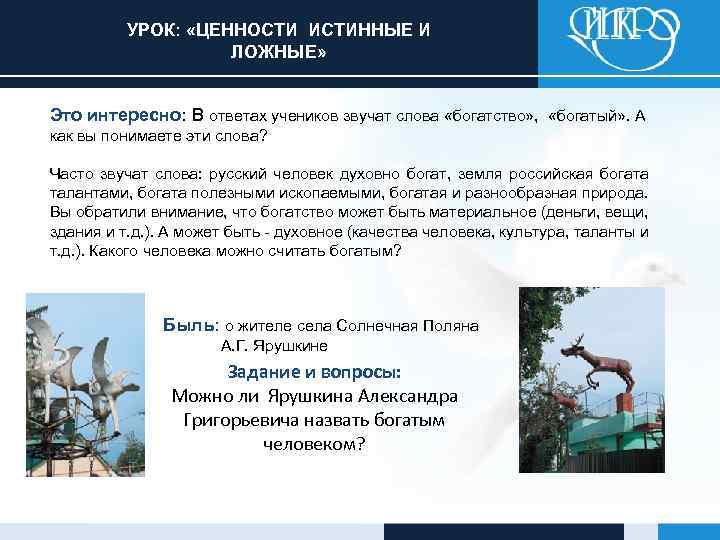 УРОК: «ЦЕННОСТИ ИСТИННЫЕ И ЛОЖНЫЕ»

СИПКРО

Это интересно: В ответах учеников звучат слова «богатство», «богатый». А как вы понимаете эти слова?

Часто звучат слова: русский человек духовно богат, земля российская богата талантами, богата полезными ископаемыми, богатая и разнообразная природа. Вы обратили внимание, что богатство может быть материальное (деньги, вещи, здания и т.д.). А может быть - духовное (качества человека, культура, таланты и т.д.). Какого человека можно считать богатым?

Быль: о жителе села Солнечная Поляна А.Г. Ярушкине

Задание и вопросы:
Можно ли Ярушкина Александра Григорьевича назвать богатым человеком?